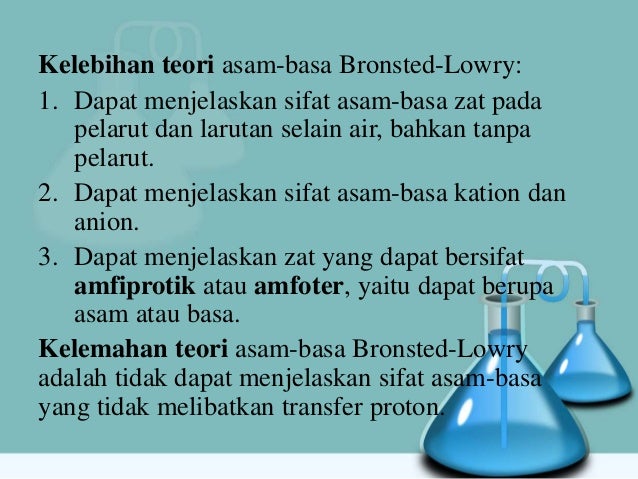 Kelebihan teori asam-basa Bronsted-Lowry:

1. Dapat menjelaskan sifat asam-basa zat pada pelarut dan larutan selain air, bahkan tanpa pelarut.
2. Dapat menjelaskan sifat asam-basa kation dan anion.
3. Dapat menjelaskan zat yang dapat bersifat amfiprotik atau amfoter, yaitu dapat berupa asam atau basa.

Kelemahan teori asam-basa Bronsted-Lowry adalah tidak dapat menjelaskan sifat asam-basa yang tidak melibatkan transfer proton.